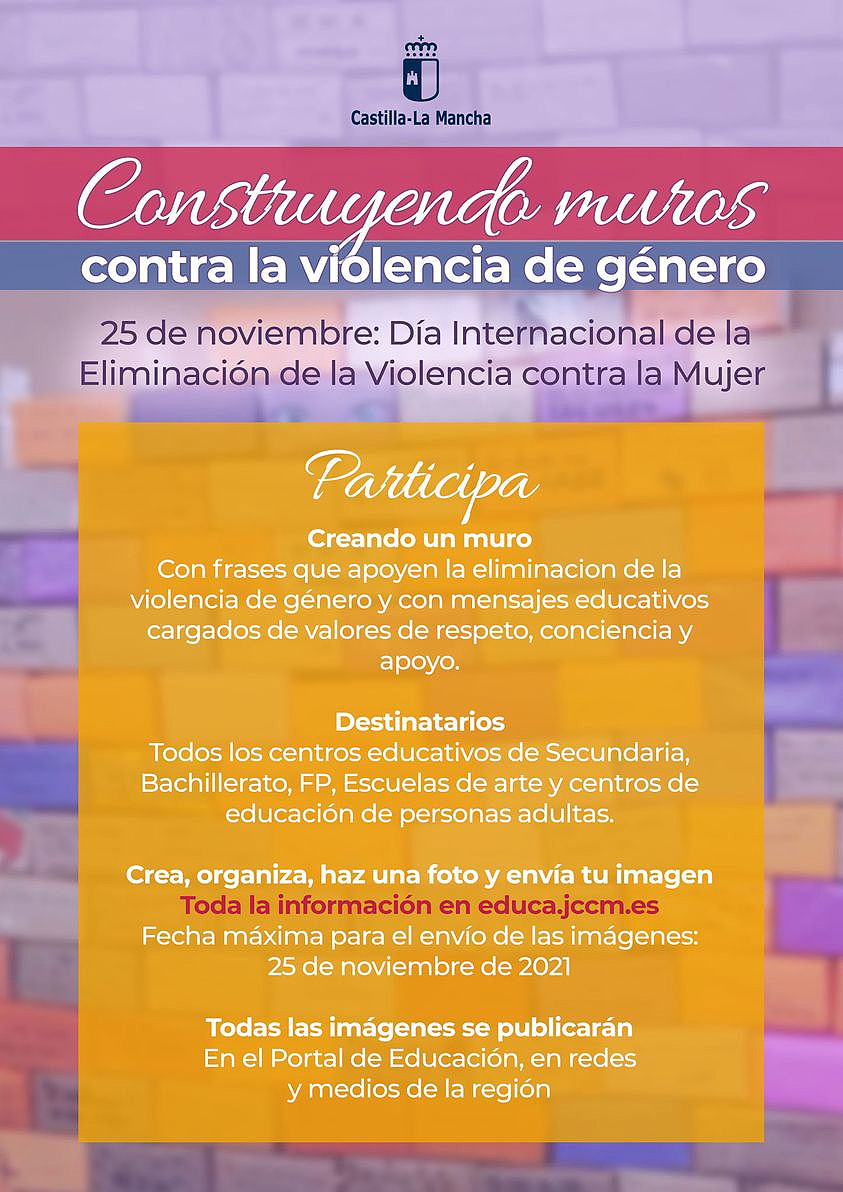 Castilla-La Mancha

Construyendo muros

contra la violencia de género

25 de noviembre: Día Internacional de la Eliminación de la Violencia contra la Mujer

Participa

Creando un muro
Con frases que apoyen la eliminacion de la violencia de género y con mensajes educativos cargados de valores de respeto, conciencia y apoyo.

Destinatarios
Todos los centros educativos de Secundaria, Bachillerato, FP, Escuelas de arte y centros de educación de personas adultas.

Crea, organiza, haz una foto y envía tu imagen
Toda la información en educa.jccm.es
Fecha máxima para el envío de las imágenes:
25 de noviembre de 2021

Todas las imágenes se publicarán
En el Portal de Educación, en redes y medios de la región